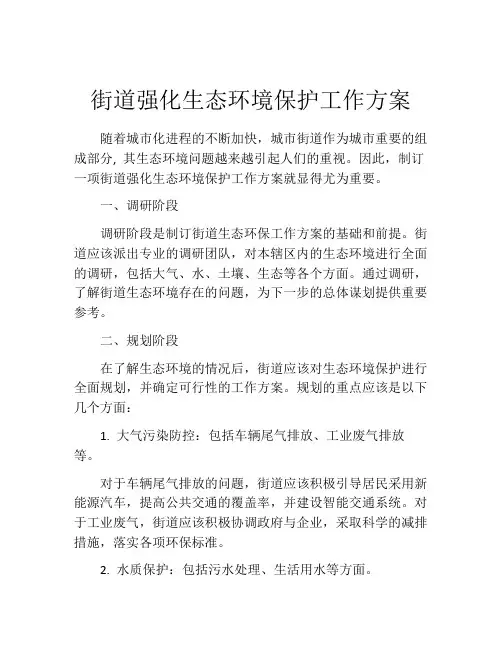 街道强化生态环境保护工作方案

随着城市化进程的不断加快，城市街道作为城市重要的组成部分，其生态环境问题越来越引起人们的重视。因此，制订一项街道强化生态环境保护工作方案就显得尤为重要。

一、调研阶段

调研阶段是制订街道生态环保工作方案的基础和前提。街道应该派出专业的调研团队，对本辖区内的生态环境进行全面的调研，包括大气、水、土壤、生态等各个方面。通过调研，了解街道生态环境存在的问题，为下一步的总体谋划提供重要参考。

二、规划阶段

在了解生态环境的情况后，街道应该对生态环境保护进行全面规划，并确定可行性的工作方案。规划的重点应该是以下几个方面：

1. 大气污染防控：包括车辆尾气排放、工业废气排放等。

对于车辆尾气排放的问题，街道应该积极引导居民采用新能源汽车，提高公共交通的覆盖率，并建设智能交通系统。对于工业废气，街道应该积极协调政府与企业，采取科学的减排措施，落实各项环保标准。

2. 水质保护：包括污水处理、生活用水等方面。